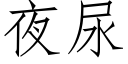 夜尿